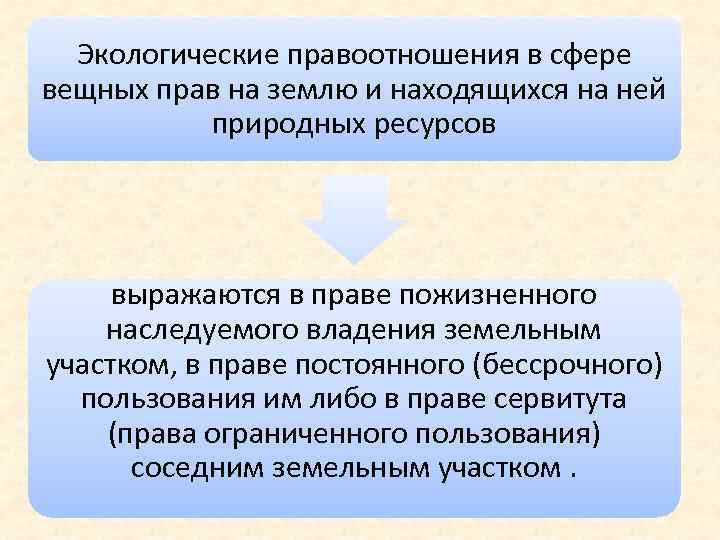 Экологические правоотношения в сфере вещных прав на землю и находящихся на ней природных ресурсов

выражаются в праве пожизненного наследуемого владения земельным участком, в праве постоянного (бессрочного) пользования им либо в праве сервитута (права ограниченного пользования) соседним земельным участком .